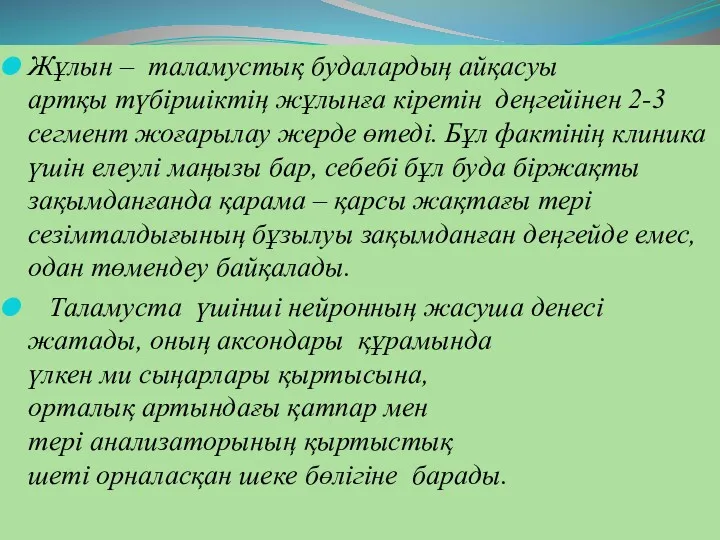 Жұлын – таламустық будалардың айқасуы артқы түбіршіктің жұлынға кіретін деңгейінен 2-3 сегмент жоғарылау жерде өтеді. Бұл фактінің клиника үшін елеулі маңызы бар, себебі бұл буда біржақты зақымданғанда қарама – қарсы жақтағы тері сезімталдығының бұзылуы зақымданған деңгейде емес, одан төмендеу байқалады.

Таламуста үшінші нейронның жасуша денесі жатады, оның аксондары құрамында үлкен ми сыңарлары қыртысына, орталық артындағы қатпар мен тері анализаторының қыртыстық шеті орналасқан шеке бөлігіне барады.